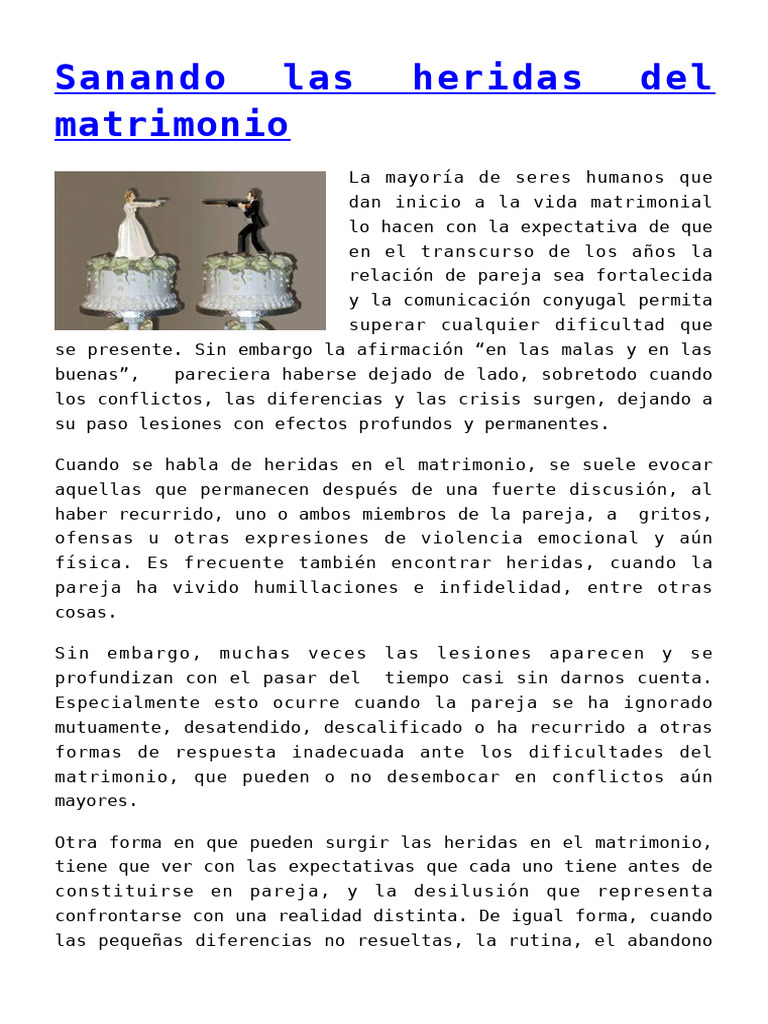 Sanando las heridas del matrimonio

La mayoría de seres humanos que dan inicio a la vida matrimonial lo hacen con la expectativa de que en el transcurso de los años la relación de pareja sea fortalecida y la comunicación conyugal permita superar cualquier dificultad que se presente. Sin embargo la afirmación "en las malas y en las buenas", pareciera haberse dejado de lado, sobretodo cuando los conflictos, las diferencias y las crisis surgen, dejando a su paso lesiones con efectos profundos y permanentes.

Cuando se habla de heridas en el matrimonio, se suele evocar aquellas que permanecen después de una fuerte discusión, al haber recurrido, uno o ambos miembros de la pareja, a gritos, ofensas u otras expresiones de violencia emocional y aún física. Es frecuente también encontrar heridas, cuando la pareja ha vivido humillaciones e infidelidad, entre otras cosas.

Sin embargo, muchas veces las lesiones aparecen y se profundizan con el pasar del tiempo casi sin darnos cuenta. Especialmente esto ocurre cuando la pareja se ha ignorado mutuamente, desatendido, descalificado o ha recurrido a otras formas de respuesta inadecuada ante los dificultades del matrimonio, que pueden o no desembocar en conflictos aún mayores.

Otra forma en que pueden surgir las heridas en el matrimonio, tiene que ver con las expectativas que cada uno tiene antes de constituirse en pareja, y la desilusión que representa confrontarse con una realidad distinta. De igual forma, cuando las pequeñas diferencias no resueltas, la rutina, el abandono